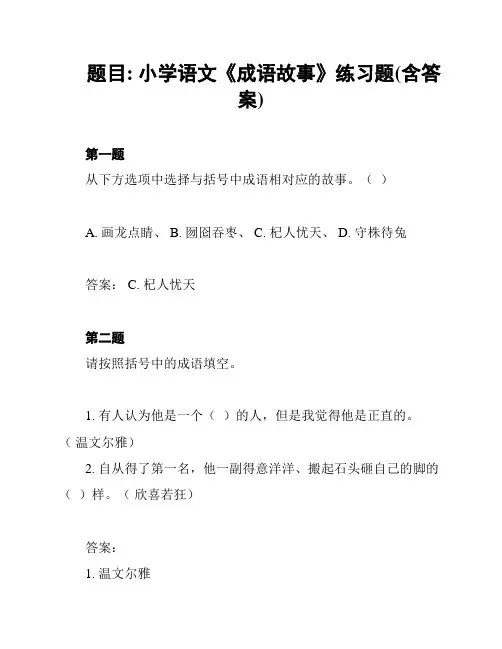 题目: 小学语文《成语故事》练习题(含答案)

第一题
从下方选项中选择与括号中成语相对应的故事。（ ）

A. 画龙点睛、 B. 囫囵吞枣、 C. 杞人忧天、 D. 守株待兔

答案： C. 杞人忧天

第二题
请按照括号中的成语填空。

1. 有人认为他是一个（ ）的人，但是我觉得他是正直的。（温文尔雅）
2. 自从得了第一名，他一副得意洋洋、搬起石头砸自己的脚的（ ）样。（欣喜若狂）

答案:
1. 温文尔雅